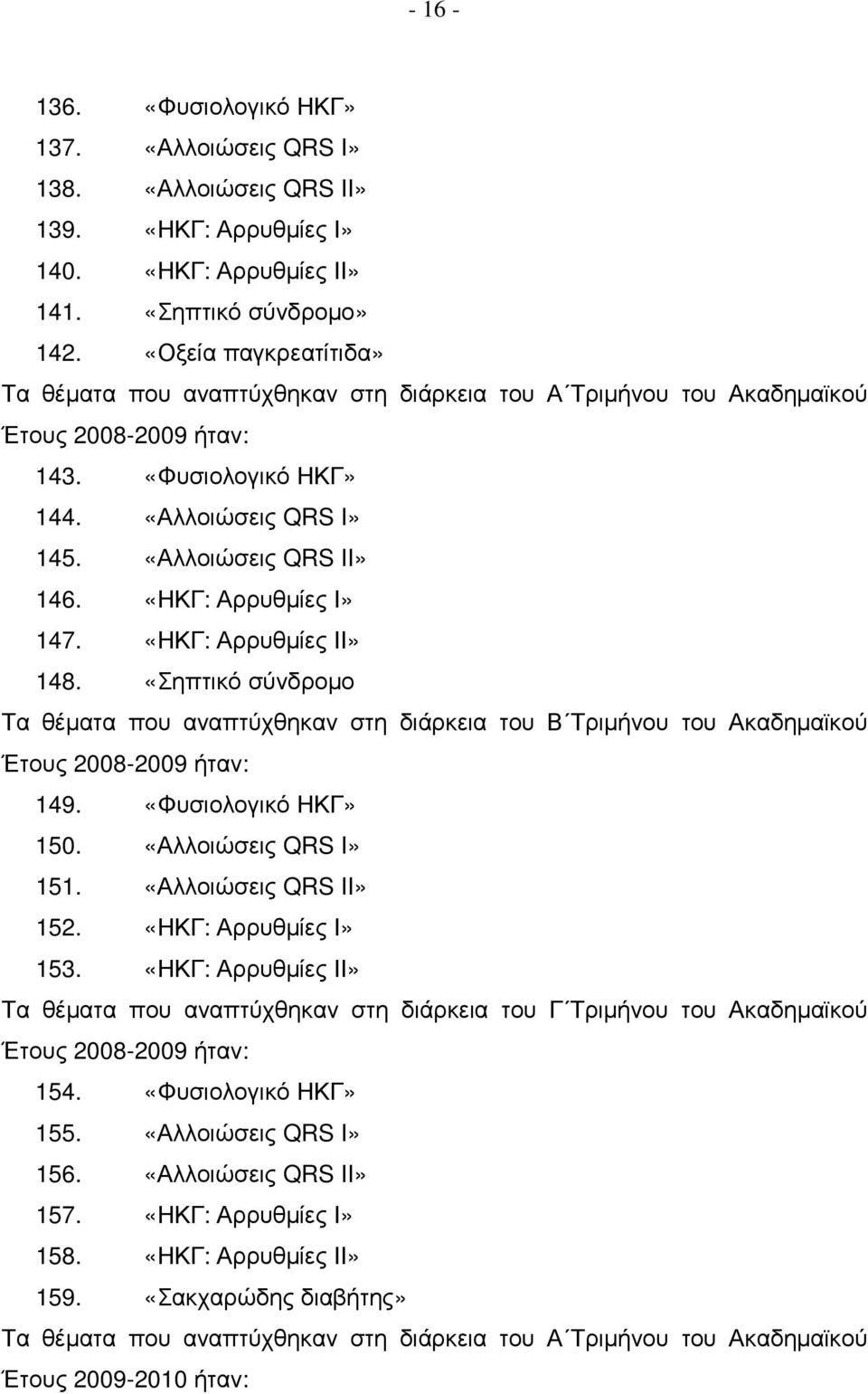 - 16 -

136. «Φυσιολογικό ΗΚΓ»
137. «Αλλοιώσεις QRS I»
138. «Αλλοιώσεις QRS II»
139. «ΗΚΓ: Αρρυθμίες Ι»
140. «ΗΚΓ: Αρρυθμίες ΙΙ»
141. «Σηπτικό σύνδρομο»
142. «Οξεία παγκρεατίτιδα»

Τα θέματα που αναπτύχθηκαν στη διάρκεια του Α΄Τριμήνου του Ακαδημαϊκού Έτους 2008-2009 ήταν:

143. «Φυσιολογικό ΗΚΓ»
144. «Αλλοιώσεις QRS I»
145. «Αλλοιώσεις QRS II»
146. «ΗΚΓ: Αρρυθμίες Ι»
147. «ΗΚΓ: Αρρυθμίες ΙΙ»
148. «Σηπτικό σύνδρομο

Τα θέματα που αναπτύχθηκαν στη διάρκεια του Β΄Τριμήνου του Ακαδημαϊκού Έτους 2008-2009 ήταν:

149. «Φυσιολογικό ΗΚΓ»
150. «Αλλοιώσεις QRS I»
151. «Αλλοιώσεις QRS II»
152. «ΗΚΓ: Αρρυθμίες Ι»
153. «ΗΚΓ: Αρρυθμίες ΙΙ»

Τα θέματα που αναπτύχθηκαν στη διάρκεια του Γ΄Τριμήνου του Ακαδημαϊκού Έτους 2008-2009 ήταν:

154. «Φυσιολογικό ΗΚΓ»
155. «Αλλοιώσεις QRS I»
156. «Αλλοιώσεις QRS II»
157. «ΗΚΓ: Αρρυθμίες Ι»
158. «ΗΚΓ: Αρρυθμίες ΙΙ»
159. «Σακχαρώδης διαβήτης»

Τα θέματα που αναπτύχθηκαν στη διάρκεια του Α΄Τριμήνου του Ακαδημαϊκού Έτους 2009-2010 ήταν: